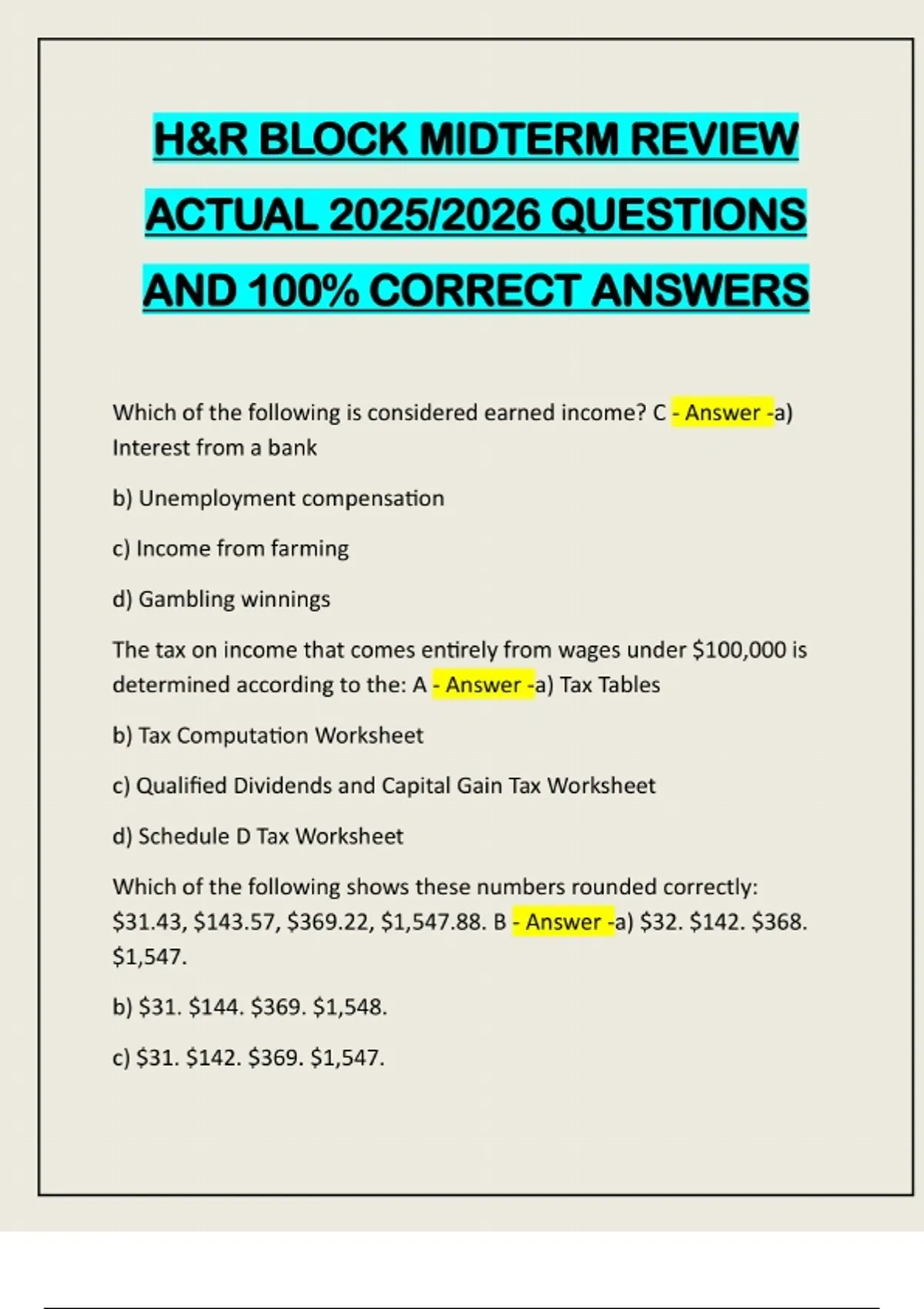 H&R BLOCK MIDTERM REVIEW ACTUAL 2025/2026 QUESTIONS AND 100% CORRECT ANSWERS

Which of the following is considered earned income? C - Answer -a) Interest from a bank

b) Unemployment compensation

c) Income from farming

d) Gambling winnings

The tax on income that comes entirely from wages under \$100,000 is determined according to the: A - Answer -a) Tax Tables

b) Tax Computation Worksheet

c) Qualified Dividends and Capital Gain Tax Worksheet

d) Schedule D Tax Worksheet

Which of the following shows these numbers rounded correctly: \$31.43, \$143.57, \$369.22, \$1,547.88. B - Answer -a) \$32. \$142. \$368. \$1,547.

b) \$31. \$144. \$369. \$1,548.

c) \$31. \$142. \$369. \$1,547.